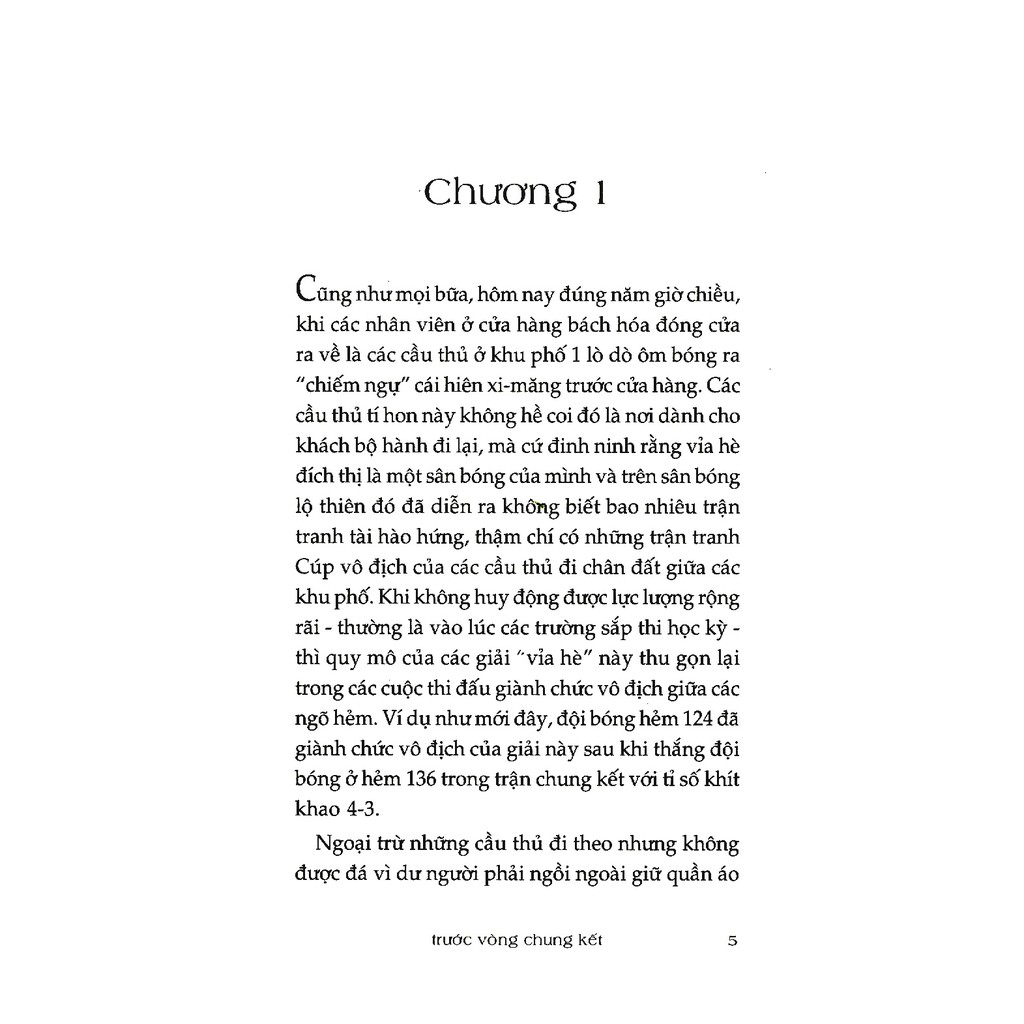 Chương 1

Cũng như mọi bữa, hôm nay đúng năm giờ chiều, khi các nhân viên ở cửa hàng bách hóa đóng cửa ra về là các cầu thủ ở khu phố 1 lò dò ôm bóng ra "chiếm ngự" cái hiên xi-măng trước cửa hàng. Các cầu thủ tí hon này không hề coi đó là nơi dành cho khách bộ hành đi lại, mà cứ đinh ninh rằng vỉa hè đích thị là một sân bóng của mình và trên sân bóng lộ thiên đó đã diễn ra không biết bao nhiêu trận tranh tài hào hứng, thậm chí có những trận tranh Cúp vô địch của các cầu thủ đi chân đất giữa các khu phố. Khi không huy động được lực lượng rộng rãi - thường là vào lúc các trường sắp thi học kỳ - thì quy mô của các giải "vỉa hè" này thu gọn lại trong các cuộc thi đấu giành chức vô địch giữa các ngõ hẻm. Ví dụ như mới đây, đội bóng hẻm 124 đã giành chức vô địch của giải này sau khi thắng đội bóng ở hẻm 136 trong trận chung kết với tỉ số khít khao 4-3.

Ngoại trừ những cầu thủ đi theo nhưng không được đá vì dư người phải ngồi ngoài giữ quần áo

trước vòng chung kết 5